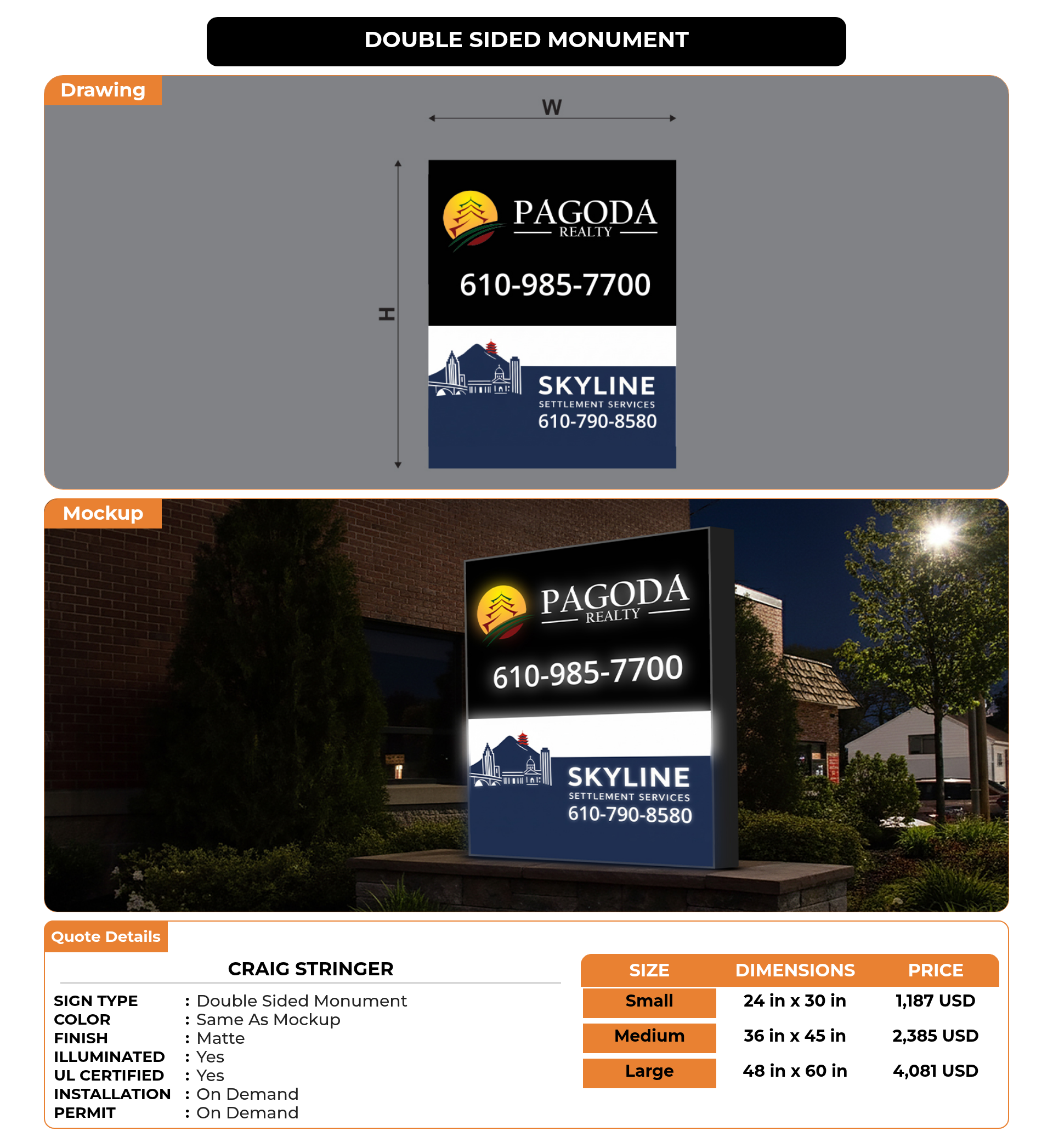 DOUBLE SIDED MONUMENT

Drawing

W

H

PAGODA
REALTY

610-985-7700

SKYLINE
SETTLEMENT SERVICES
610-790-8580

Mockup

PAGODA
REALTY

610-985-7700

SKYLINE
SETTLEMENT SERVICES
610-790-8580

Quote Details

CRAIG STRINGER

SIGN TYPE : Double Sided Monument
COLOR : Same As Mockup
FINISH : Matte
ILLUMINATED : Yes
UL CERTIFIED : Yes
INSTALLATION : On Demand
PERMIT : On Demand

| SIZE | DIMENSIONS | PRICE |
|---|---|---|
| Small | 24 in x 30 in | 1,187 USD |
| Medium | 36 in x 45 in | 2,385 USD |
| Large | 48 in x 60 in | 4,081 USD |